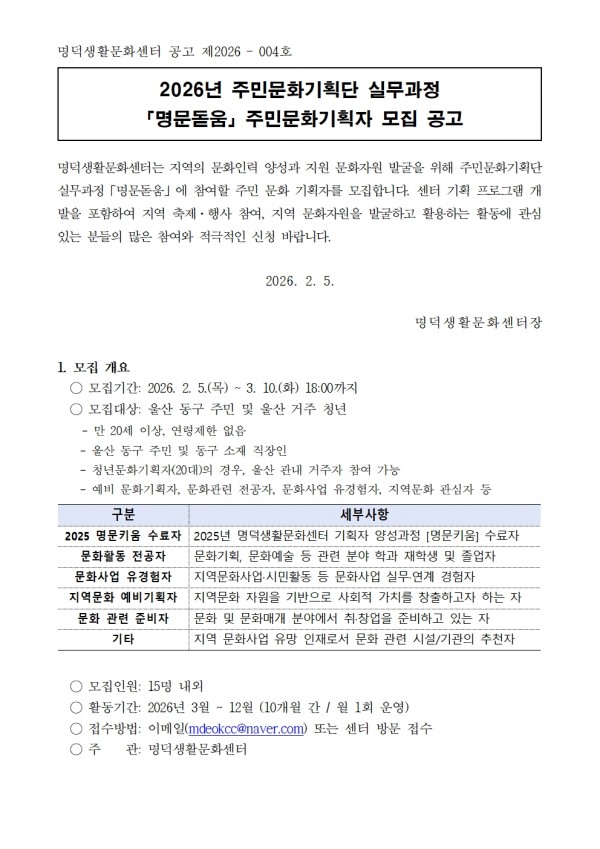 명덕생활문화센터 공고 제2026 - 004호

2026년 주민문화기획단 실무과정
「명문돋움」 주민문화기획자 모집 공고

명덕생활문화센터는 지역의 문화인력 양성과 지원 문화자원 발굴을 위해 주민문화기획단 실무과정 「명문돋움」에 참여할 주민 문화 기획자를 모집합니다. 센터 기획 프로그램 개발을 포함하여 지역 축제·행사 참여, 지역 문화자원을 발굴하고 활용하는 활동에 관심 있는 분들의 많은 참여와 적극적인 신청 바랍니다.

2026. 2. 5.

명덕생활문화센터장

1. 모집 개요
○ 모집기간: 2026. 2. 5.(목) ~ 3. 10.(화) 18:00까지
○ 모집대상: 울산 동구 주민 및 울산 거주 청년
- 만 20세 이상, 연령제한 없음
- 울산 동구 주민 및 동구 소재 직장인
- 청년문화기획자(20대)의 경우, 울산 관내 거주자 참여 가능
- 예비 문화기획자, 문화관련 전공자, 문화사업 유경험자, 지역문화 관심자 등

| 구분 | 세부사항 |
|---|---|
| 2025 명문키움 수료자 | 2025년 명덕생활문화센터 기획자 양성과정 [명문키움] 수료자 |
| 문화활동 전공자 | 문화기획, 문화예술 등 관련 분야 학과 재학생 및 졸업자 |
| 문화사업 유경험자 | 지역문화사업·시민활동 등 문화사업 실무·연계 경험자 |
| 지역문화 예비기획자 | 지역문화 자원을 기반으로 사회적 가치를 창출하고자 하는 자 |
| 문화 관련 준비자 | 문화 및 문화매개 분야에서 취·창업을 준비하고 있는 자 |
| 기타 | 지역 문화사업 유망 인재로서 문화 관련 시설/기관의 추천자 |

○ 모집인원: 15명 내외
○ 활동기간: 2026년 3월 - 12월 (10개월 간 / 월 1회 운영)
○ 접수방법: 이메일(mdeokcc@naver.com) 또는 센터 방문 접수
○ 주 관: 명덕생활문화센터